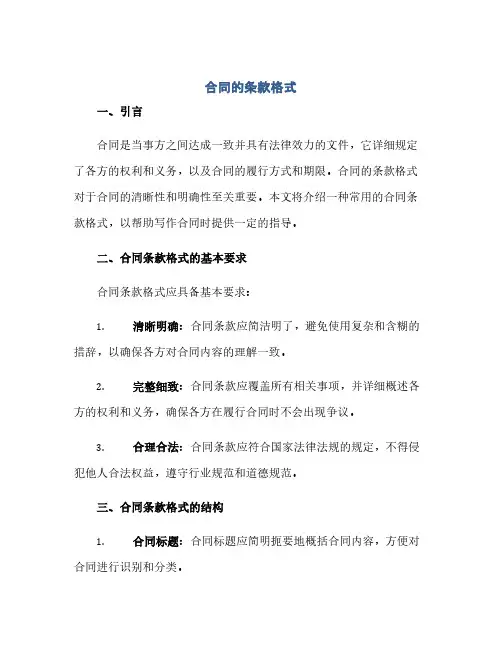 合同的条款格式

一、引言

合同是当事方之间达成一致并具有法律效力的文件，它详细规定了各方的权利和义务，以及合同的履行方式和期限。合同的条款格式对于合同的清晰性和明确性至关重要。本文将介绍一种常用的合同条款格式，以帮助写作合同时提供一定的指导。

二、合同条款格式的基本要求

合同条款格式应具备基本要求：

1. 清晰明确：合同条款应简洁明了，避免使用复杂和含糊的措辞，以确保各方对合同内容的理解一致。

2. 完整细致：合同条款应覆盖所有相关事项，并详细概述各方的权利和义务，确保各方在履行合同时不会出现争议。

3. 合理合法：合同条款应符合国家法律法规的规定，不得侵犯他人合法权益，遵守行业规范和道德规范。

三、合同条款格式的结构

1. 合同标题：合同标题应简明扼要地概括合同内容，方便对合同进行识别和分类。